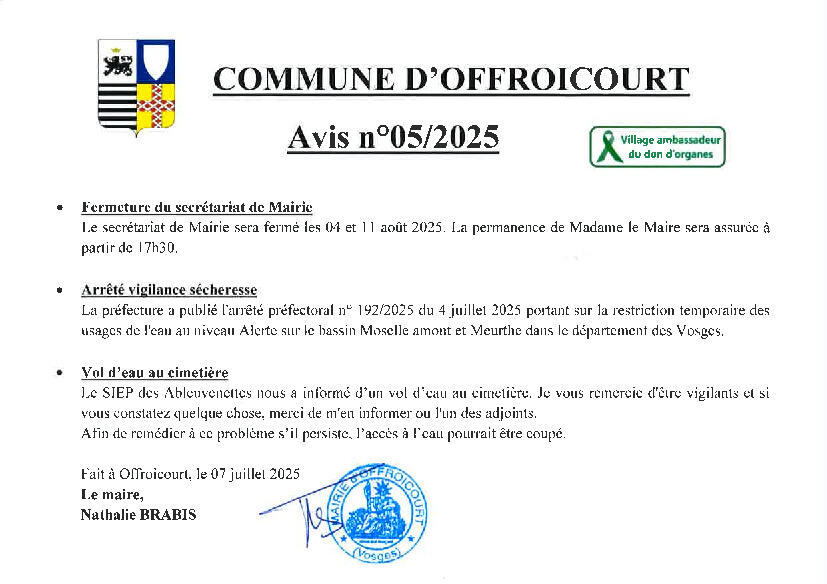 COMMUNE D'OFFROICOURT

Avis n°05/2025

Village ambassadeur du don d'organes

• Fermeture du secrétariat de Mairie
Le secrétariat de Mairie sera fermé les 04 et 11 août 2025. La permanence de Madame le Maire sera assurée à partir de 17h30.

• Arrêté vigilance sécheresse
La préfecture a publié l'arrêté préfectoral n° 192/2025 du 4 juillet 2025 portant sur la restriction temporaire des usages de l'eau au niveau Alerte sur le bassin Moselle amont et Meurthe dans le département des Vosges.

• Vol d'eau au cimetière
Le SIEP des Ableuvenettes nous a informé d'un vol d'eau au cimetière. Je vous remercie d'être vigilants et si vous constatez quelque chose, merci de m'en informer ou l'un des adjoints.
Afin de remédier à ce problème s'il persiste, l'accès à l'eau pourrait être coupé.

Fait à Offroicourt, le 07 juillet 2025
Le maire,
Nathalie BRABIS

MAIRIE D'OFFROICOURT
(Vosges)